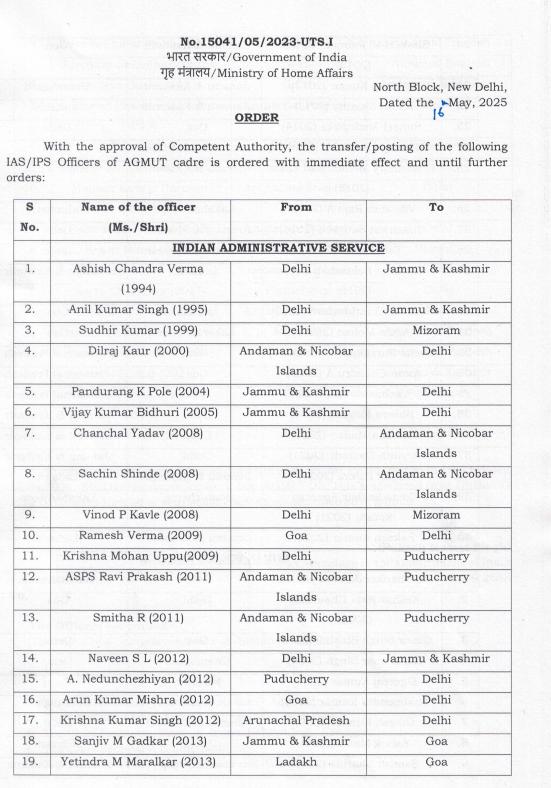 No.15041/05/2023-UTS.I
भारत सरकार/Government of India
गृह मंत्रालय/Ministry of Home Affairs

North Block, New Delhi,
Dated the 16 May, 2025

ORDER

With the approval of Competent Authority, the transfer/posting of the following IAS/IPS Officers of AGMUT cadre is ordered with immediate effect and until further orders:

| S No. | Name of the officer (Ms./Shri) | From | To |
|---|---|---|---|
| | INDIAN ADMINISTRATIVE SERVICE | | |
| 1. | Ashish Chandra Verma (1994) | Delhi | Jammu & Kashmir |
| 2. | Anil Kumar Singh (1995) | Delhi | Jammu & Kashmir |
| 3. | Sudhir Kumar (1999) | Delhi | Mizoram |
| 4. | Dilraj Kaur (2000) | Andaman & Nicobar Islands | Delhi |
| 5. | Pandurang K Pole (2004) | Jammu & Kashmir | Delhi |
| 6. | Vijay Kumar Bidhuri (2005) | Jammu & Kashmir | Delhi |
| 7. | Chanchal Yadav (2008) | Delhi | Andaman & Nicobar Islands |
| 8. | Sachin Shinde (2008) | Delhi | Andaman & Nicobar Islands |
| 9. | Vinod P Kavle (2008) | Delhi | Mizoram |
| 10. | Ramesh Verma (2009) | Goa | Delhi |
| 11. | Krishna Mohan Uppu(2009) | Delhi | Puducherry |
| 12. | ASPS Ravi Prakash (2011) | Andaman & Nicobar Islands | Puducherry |
| 13. | Smitha R (2011) | Andaman & Nicobar Islands | Puducherry |
| 14. | Naveen S L (2012) | Delhi | Jammu & Kashmir |
| 15. | A. Nedunchezhiyan (2012) | Puducherry | Delhi |
| 16. | Arun Kumar Mishra (2012) | Goa | Delhi |
| 17. | Krishna Kumar Singh (2012) | Arunachal Pradesh | Delhi |
| 18. | Sanjiv M Gadkar (2013) | Jammu & Kashmir | Goa |
| 19. | Yetindra M Maralkar (2013) | Ladakh | Goa |